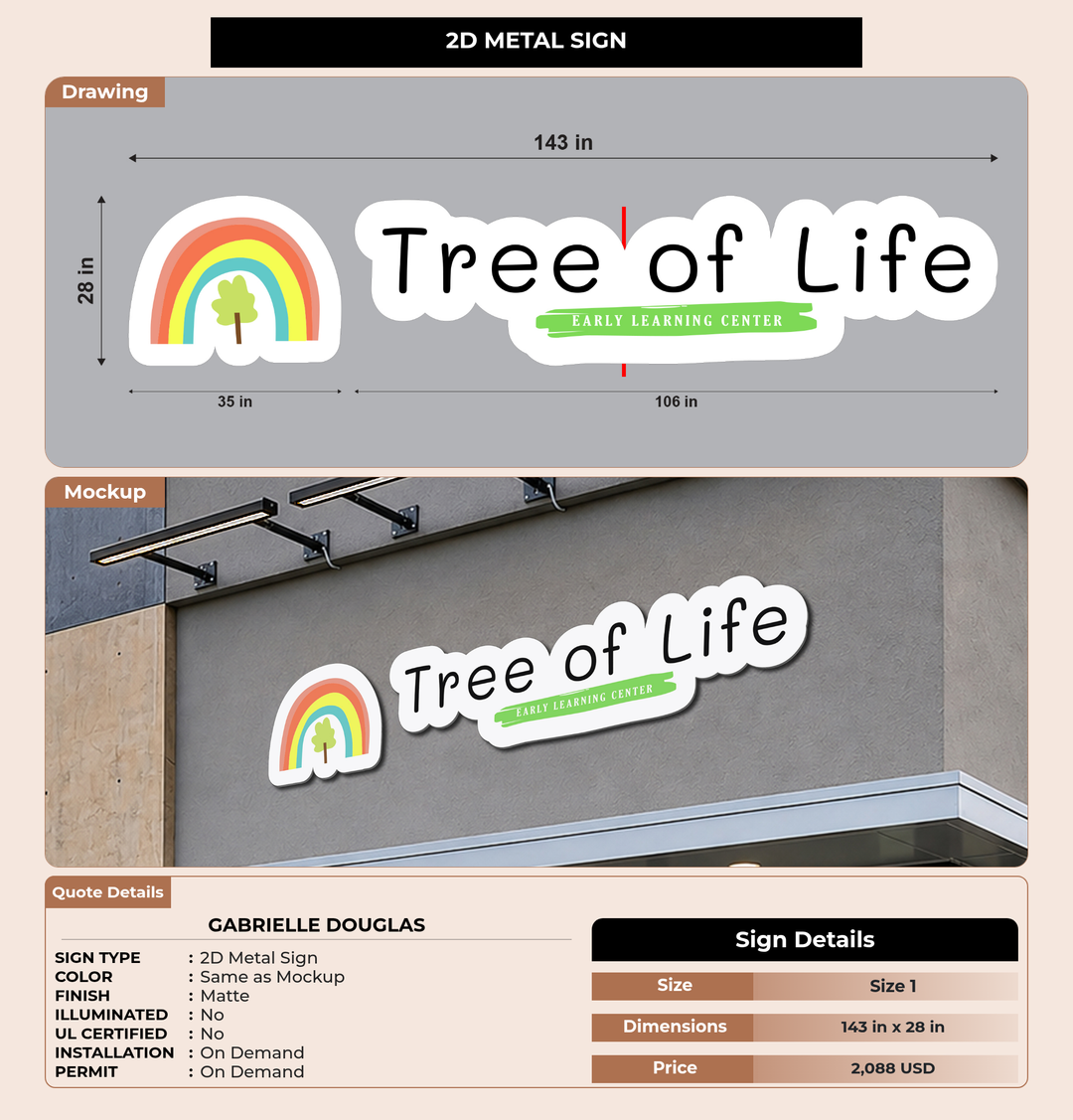 2D METAL SIGN

Drawing

143 in

28 in

Tree of Life

EARLY LEARNING CENTER

35 in

106 in

Mockup

Tree of Life

EARLY LEARNING CENTER

Quote Details

GABRIELLE DOUGLAS

SIGN TYPE : 2D Metal Sign
COLOR : Same as Mockup
FINISH : Matte
ILLUMINATED : No
UL CERTIFIED : No
INSTALLATION : On Demand
PERMIT : On Demand

Sign Details

Size Size 1
Dimensions 143 in x 28 in
Price 2,088 USD